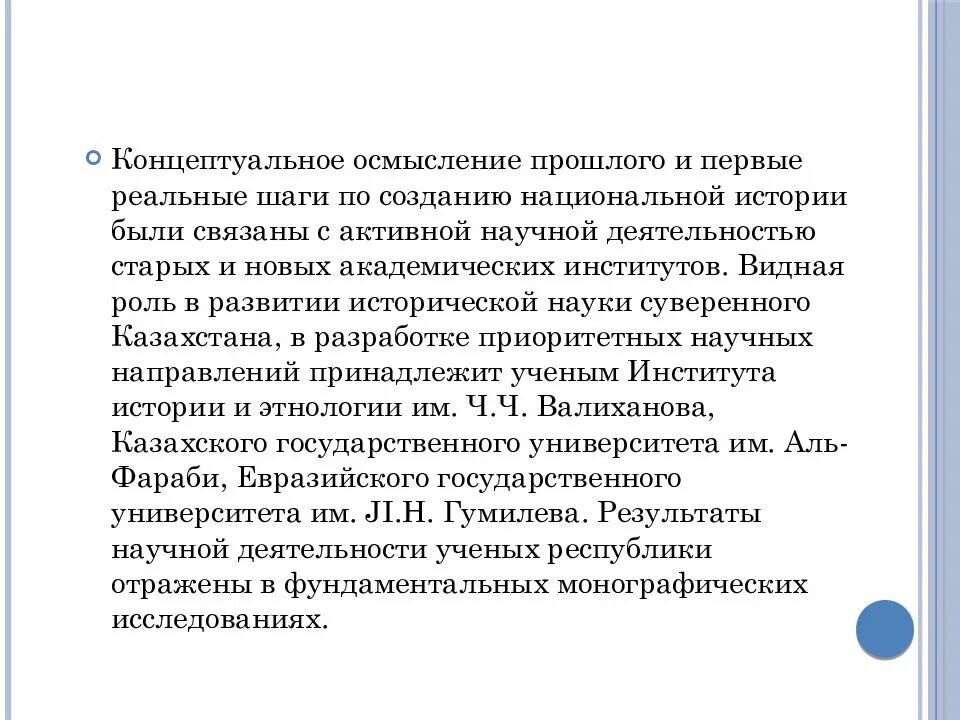 Концептуальное осмысление прошлого и первые реальные шаги по созданию национальной истории были связаны с активной научной деятельностью старых и новых академических институтов. Видная роль в развитии исторической науки суверенного Казахстана, в разработке приоритетных научных направлений принадлежит ученым Института истории и этнологии им. Ч.Ч. Валиханова, Казахского государственного университета им. Аль-Фараби, Евразийского государственного университета им. JI.Н. Гумилева. Результаты научной деятельности ученых республики отражены в фундаментальных монографических исследованиях.